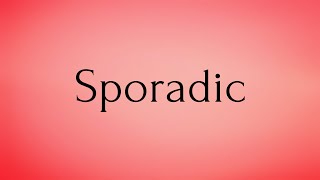 Sporadic